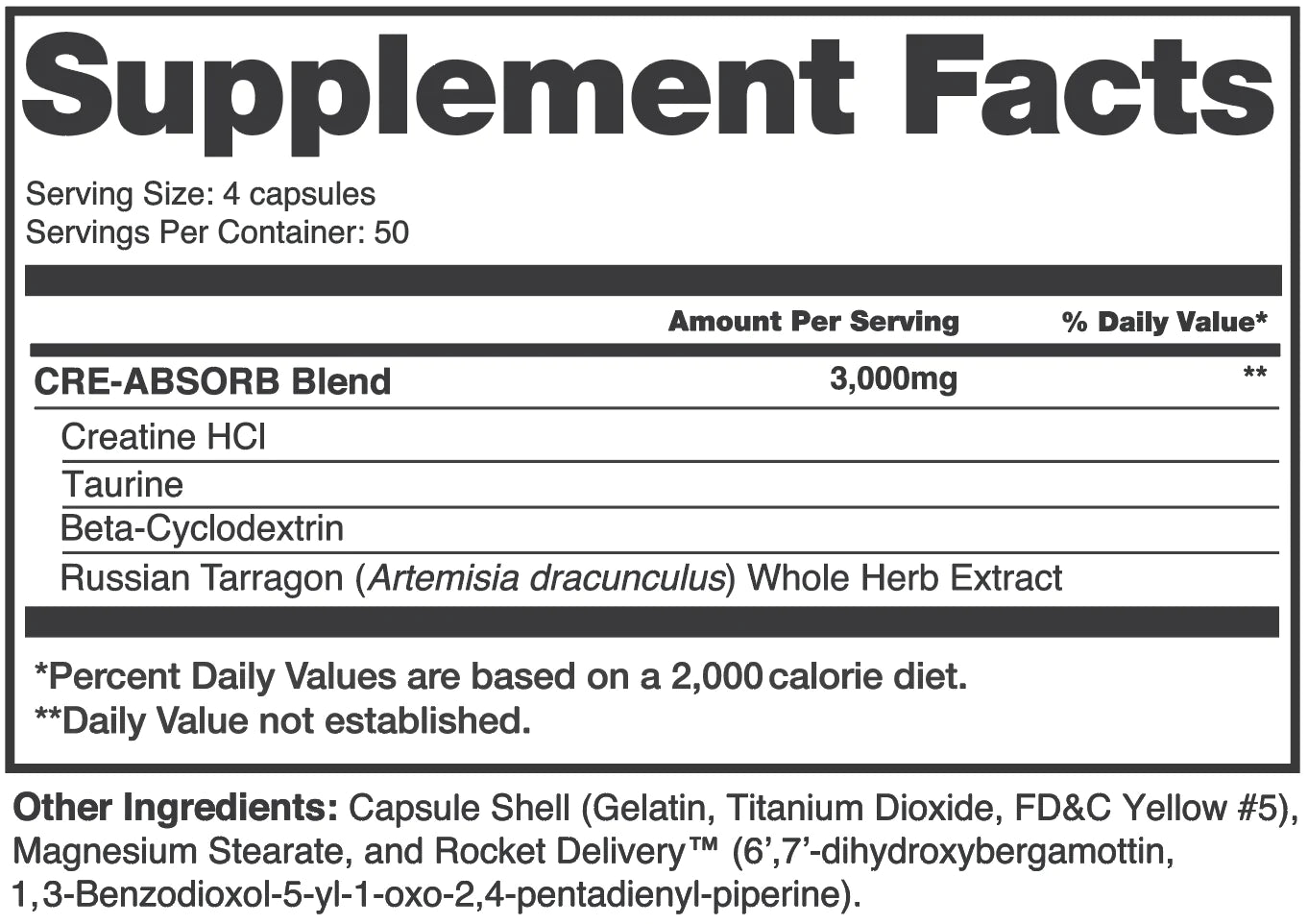 Supplement Facts

Serving Size: 4 capsules
Servings Per Container: 50

|  | Amount Per Serving | % Daily Value* |
|---|---|---|
| CRE-ABSORB Blend | 3,000mg | ** |
| Creatine HCl |  |  |
| Taurine |  |  |
| Beta-Cyclodextrin |  |  |
| Russian Tarragon (Artemisia dracunculus) Whole Herb Extract |  |  |

*Percent Daily Values are based on a 2,000 calorie diet.
**Daily Value not established.

Other Ingredients: Capsule Shell (Gelatin, Titanium Dioxide, FD&C Yellow #5), Magnesium Stearate, and Rocket Delivery™ (6',7'-dihydroxybergamottin, 1,3-Benzodioxol-5-yl-1-oxo-2,4-pentadienyl-piperine).